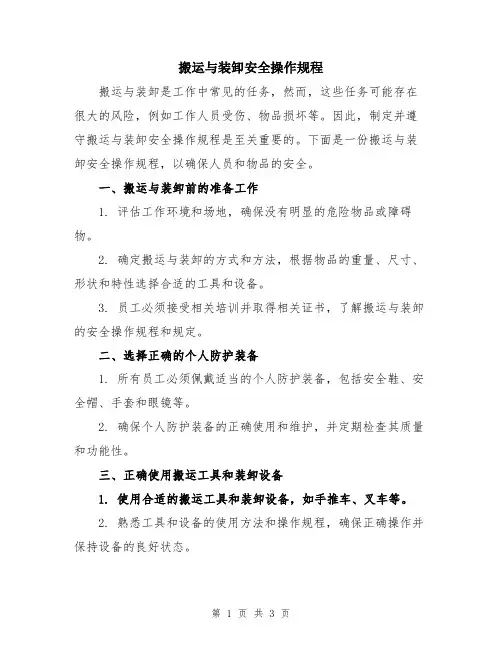 搬运与装卸安全操作规程

搬运与装卸是工作中常见的任务，然而，这些任务可能存在很大的风险，例如工作人员受伤、物品损坏等。因此，制定并遵守搬运与装卸安全操作规程是至关重要的。下面是一份搬运与装卸安全操作规程，以确保人员和物品的安全。

一、搬运与装卸前的准备工作

1. 评估工作环境和场地，确保没有明显的危险物品或障碍物。

2. 确定搬运与装卸的方式和方法，根据物品的重量、尺寸、形状和特性选择合适的工具和设备。

3. 员工必须接受相关培训并取得相关证书，了解搬运与装卸的安全操作规程和规定。

二、选择正确的个人防护装备

1. 所有员工必须佩戴适当的个人防护装备，包括安全鞋、安全帽、手套和眼镜等。

2. 确保个人防护装备的正确使用和维护，并定期检查其质量和功能性。

三、正确使用搬运工具和装卸设备

1. 使用合适的搬运工具和装卸设备，如手推车、叉车等。

2. 熟悉工具和设备的使用方法和操作规程，确保正确操作并保持设备的良好状态。

第 1 页 共 3 页